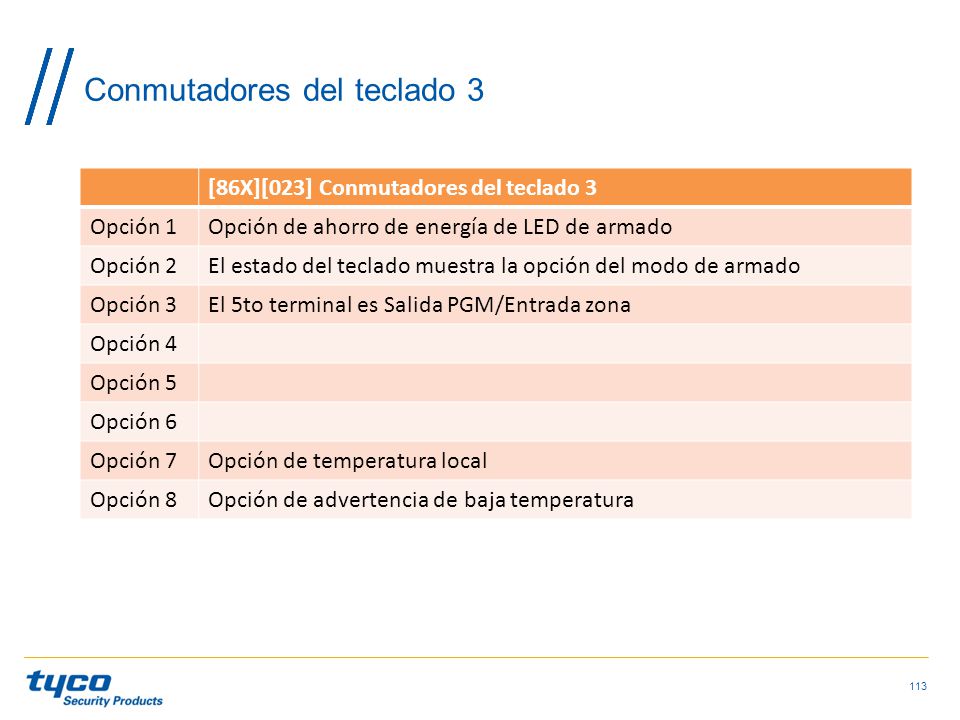 Conmutadores del teclado 3

| | [86X][023] Conmutadores del teclado 3 |
|---|---|
| Opción 1 | Opción de ahorro de energía de LED de armado |
| Opción 2 | El estado del teclado muestra la opción del modo de armado |
| Opción 3 | El 5to terminal es Salida PGM/Entrada zona |
| Opción 4 | |
| Opción 5 | |
| Opción 6 | |
| Opción 7 | Opción de temperatura local |
| Opción 8 | Opción de advertencia de baja temperatura |

tyco Security Products

113